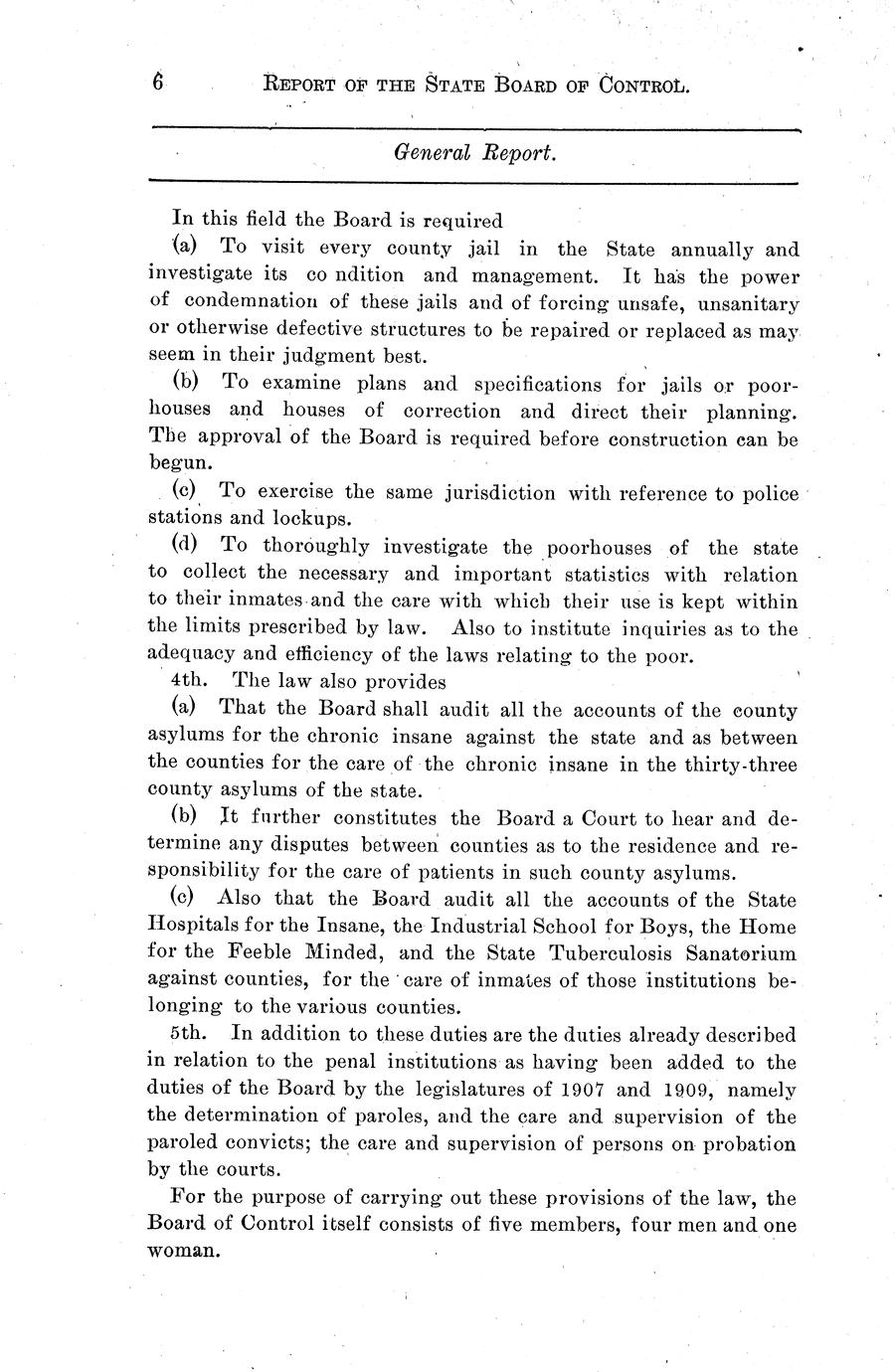 6 REPORT OF THE STATE BOARD OF CONTROL.

General Report.

In this field the Board is required

(a) To visit every county jail in the State annually and investigate its co ndition and management. It has the power of condemnation of these jails and of forcing unsafe, unsanitary or otherwise defective structures to be repaired or replaced as may seem in their judgment best.

(b) To examine plans and specifications for jails or poorhouses and houses of correction and direct their planning. The approval of the Board is required before construction can be begun.

(c) To exercise the same jurisdiction with reference to police stations and lockups.

(d) To thoroughly investigate the poorhouses of the state to collect the necessary and important statistics with relation to their inmates and the care with which their use is kept within the limits prescribed by law. Also to institute inquiries as to the adequacy and efficiency of the laws relating to the poor.

4th. The law also provides

(a) That the Board shall audit all the accounts of the county asylums for the chronic insane against the state and as between the counties for the care of the chronic insane in the thirty-three county asylums of the state.

(b) It further constitutes the Board a Court to hear and determine any disputes between counties as to the residence and responsibility for the care of patients in such county asylums.

(c) Also that the Board audit all the accounts of the State Hospitals for the Insane, the Industrial School for Boys, the Home for the Feeble Minded, and the State Tuberculosis Sanatorium against counties, for the care of inmates of those institutions belonging to the various counties.

5th. In addition to these duties are the duties already described in relation to the penal institutions as having been added to the duties of the Board by the legislatures of 1907 and 1909, namely the determination of paroles, and the care and supervision of the paroled convicts; the care and supervision of persons on probation by the courts.

For the purpose of carrying out these provisions of the law, the Board of Control itself consists of five members, four men and one woman.